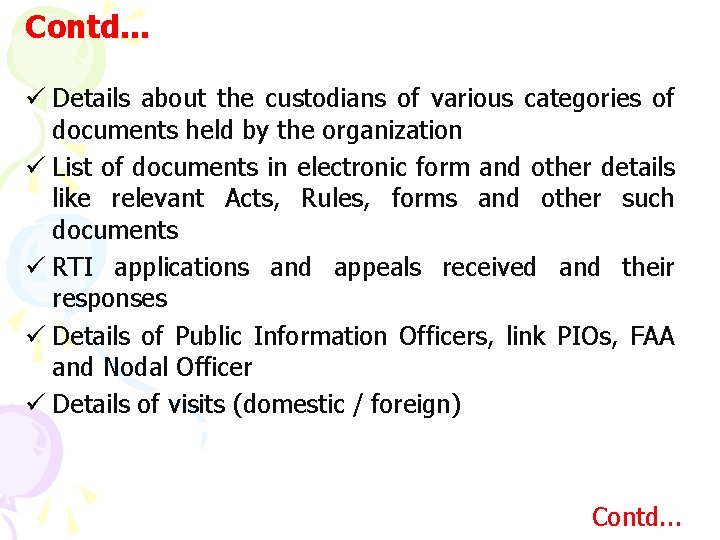 Contd...

✓ Details about the custodians of various categories of documents held by the organization

✓ List of documents in electronic form and other details like relevant Acts, Rules, forms and other such documents

✓ RTI applications and appeals received and their responses

✓ Details of Public Information Officers, link PIOs, FAA and Nodal Officer

✓ Details of visits (domestic / foreign)

Contd...